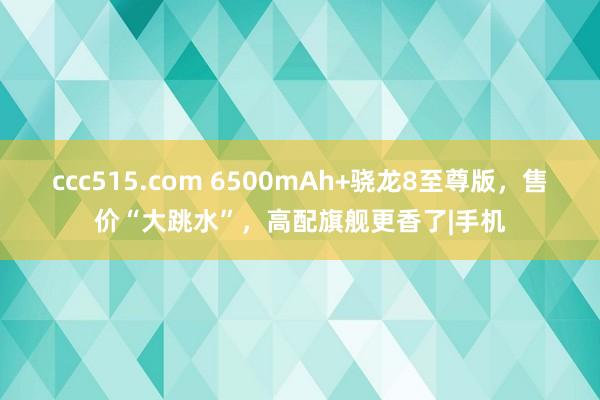 ccc515.com 6500mAh+骁龙8至尊版，售价“大跳水”，高配旗舰更香了|手机